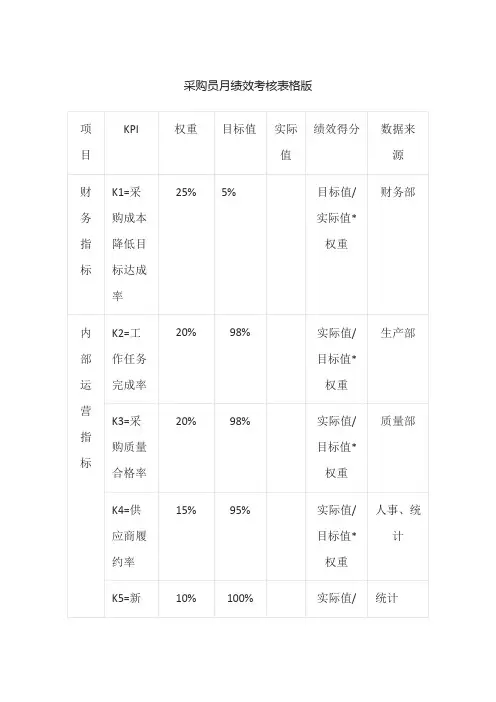 采购员月绩效考核表格版

| 项目 | KPI | 权重 | 目标值 | 实际值 | 绩效得分 | 数据来源 |
|---|---|---|---|---|---|---|
| 财务指标 | K1=采购成本降低目标达成率 | 25% | 5% | | 目标值/实际值*权重 | 财务部 |
| 内部运营指标 | K2=工作任务完成率 | 20% | 98% | | 实际值/目标值*权重 | 生产部 |
| | K3=采购质量合格率 | 20% | 98% | | 实际值/目标值*权重 | 质量部 |
| | K4=供应商履约率 | 15% | 95% | | 实际值/目标值*权重 | 人事、统计 |
| | K5=新 | 10% | 100% | | 实际值/ | 统计 |